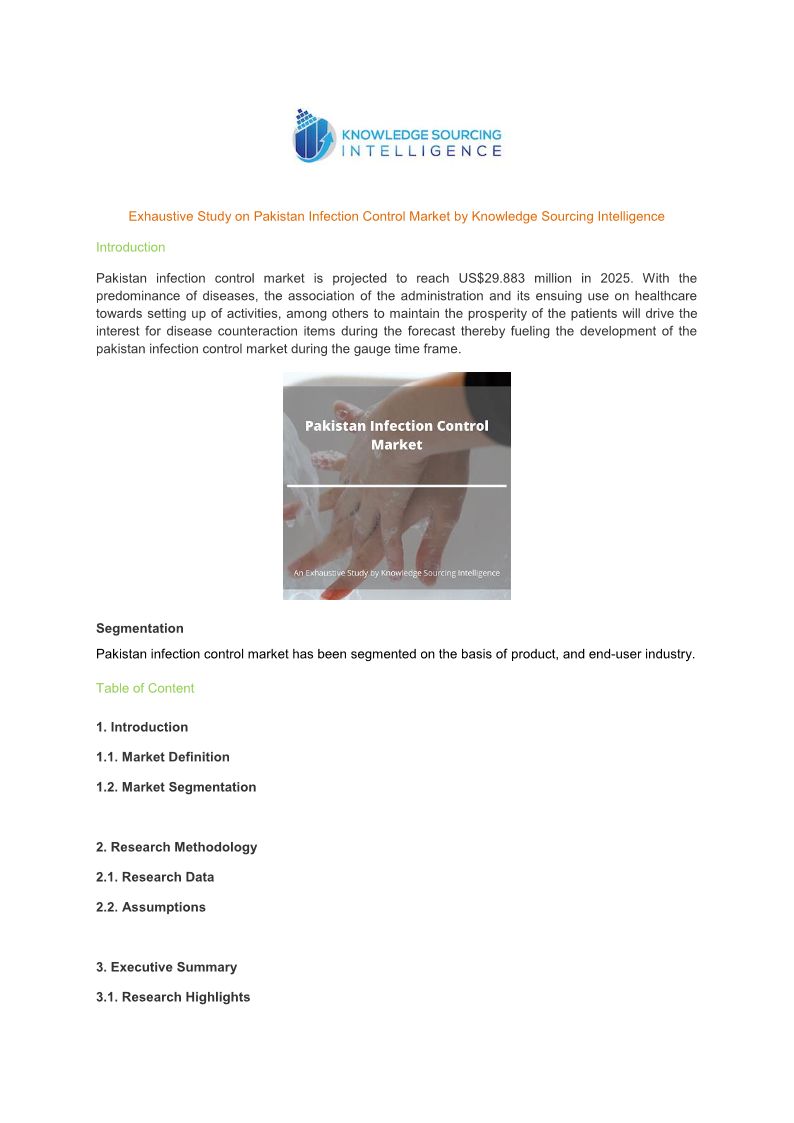 KNOWLEDGE SOURCING
INTELLIGENCE

Exhaustive Study on Pakistan Infection Control Market by Knowledge Sourcing Intelligence

Introduction

Pakistan infection control market is projected to reach US$29.883 million in 2025. With the predominance of diseases, the association of the administration and its ensuing use on healthcare towards setting up of activities, among others to maintain the prosperity of the patients will drive the interest for disease counteraction items during the forecast thereby fueling the development of the pakistan infection control market during the gauge time frame.

Pakistan Infection Control Market

An Exhaustive Study by Knowledge Sourcing Intelligence

Segmentation

Pakistan infection control market has been segmented on the basis of product, and end-user industry.

Table of Content

1. Introduction

1.1. Market Definition

1.2. Market Segmentation

2. Research Methodology

2.1. Research Data

2.2. Assumptions

3. Executive Summary

3.1. Research Highlights